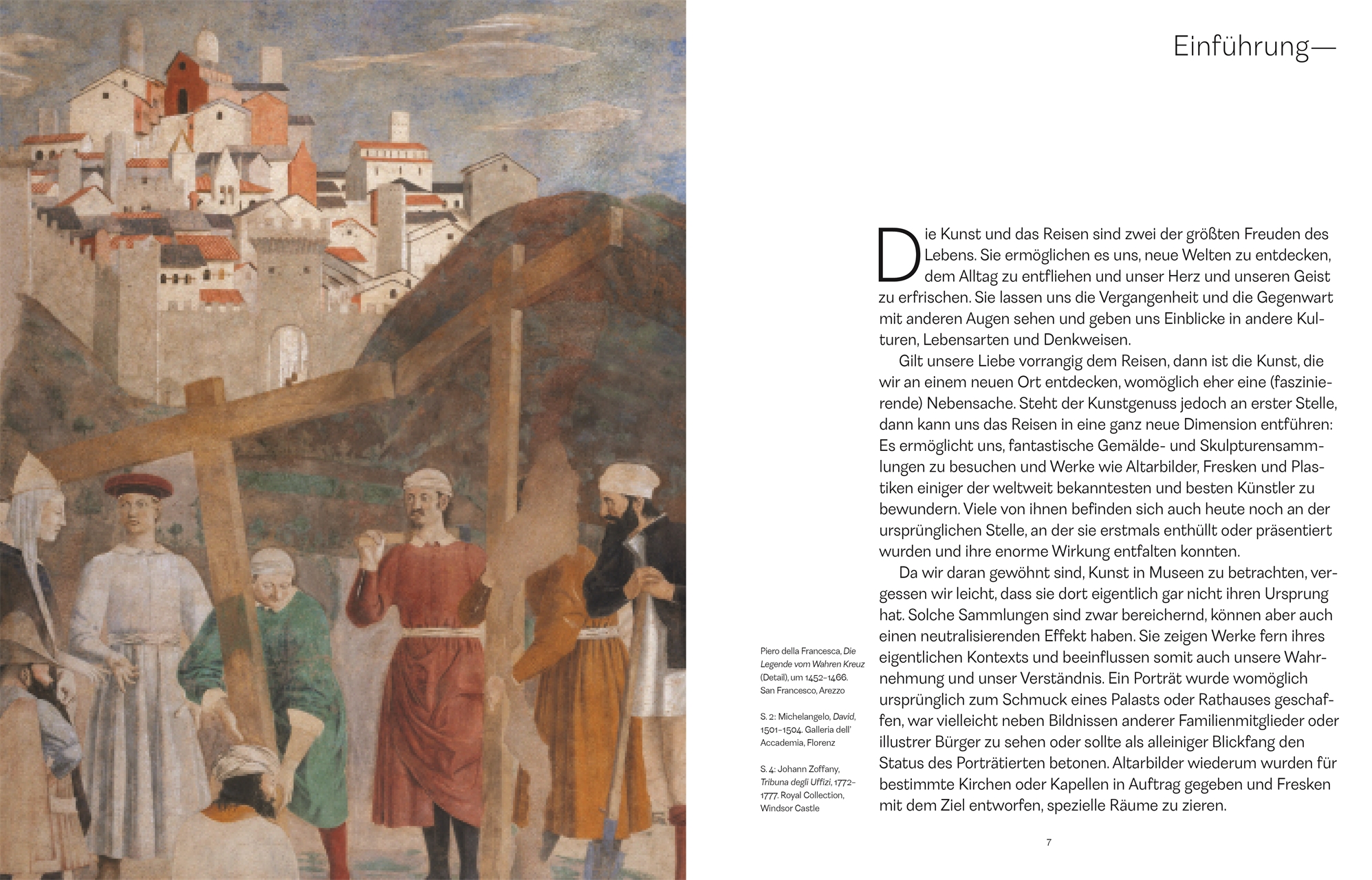 Einführung—

Die Kunst und das Reisen sind zwei der größten Freuden des Lebens. Sie ermöglichen es uns, neue Welten zu entdecken, dem Alltag zu entfliehen und unser Herz und unseren Geist zu erfrischen. Sie lassen uns die Vergangenheit und die Gegenwart mit anderen Augen sehen und geben uns Einblicke in andere Kulturen, Lebensarten und Denkweisen.

Gilt unsere Liebe vorrangig dem Reisen, dann ist die Kunst, die wir an einem neuen Ort entdecken, womöglich eher eine (faszinierende) Nebensache. Steht der Kunstgenuss jedoch an erster Stelle, dann kann uns das Reisen in eine ganz neue Dimension entführen: Es ermöglicht uns, fantastische Gemälde- und Skulpturensammlungen zu besuchen und Werke wie Altarbilder, Fresken und Plastiken einiger der weltweit bekanntesten und besten Künstler zu bewundern. Viele von ihnen befinden sich auch heute noch an der ursprünglichen Stelle, an der sie erstmals enthüllt oder präsentiert wurden und ihre enorme Wirkung entfalten konnten.

Da wir daran gewöhnt sind, Kunst in Museen zu betrachten, vergessen wir leicht, dass sie dort eigentlich gar nicht ihren Ursprung hat. Solche Sammlungen sind zwar bereichernd, können aber auch einen neutralisierenden Effekt haben. Sie zeigen Werke fern ihres eigentlichen Kontexts und beeinflussen somit auch unsere Wahrnehmung und unser Verständnis. Ein Porträt wurde womöglich ursprünglich zum Schmuck eines Palasts oder Rathauses geschaffen, war vielleicht neben Bildnissen anderer Familienmitglieder oder illustrer Bürger zu sehen oder sollte als alleiniger Blickfang den Status des Porträtierten betonen. Altarbilder wiederum wurden für bestimmte Kirchen oder Kapellen in Auftrag gegeben und Fresken mit dem Ziel entworfen, spezielle Räume zu zieren.

Piero della Francesca, Die Legende vom Wahren Kreuz (Detail), um 1452–1466. San Francesco, Arezzo

S. 2: Michelangelo, David, 1501–1504. Galleria dell' Accademia, Florenz

S. 4: Johann Zoffany, Tribuna degli Uffizi, 1772–1777. Royal Collection, Windsor Castle

7